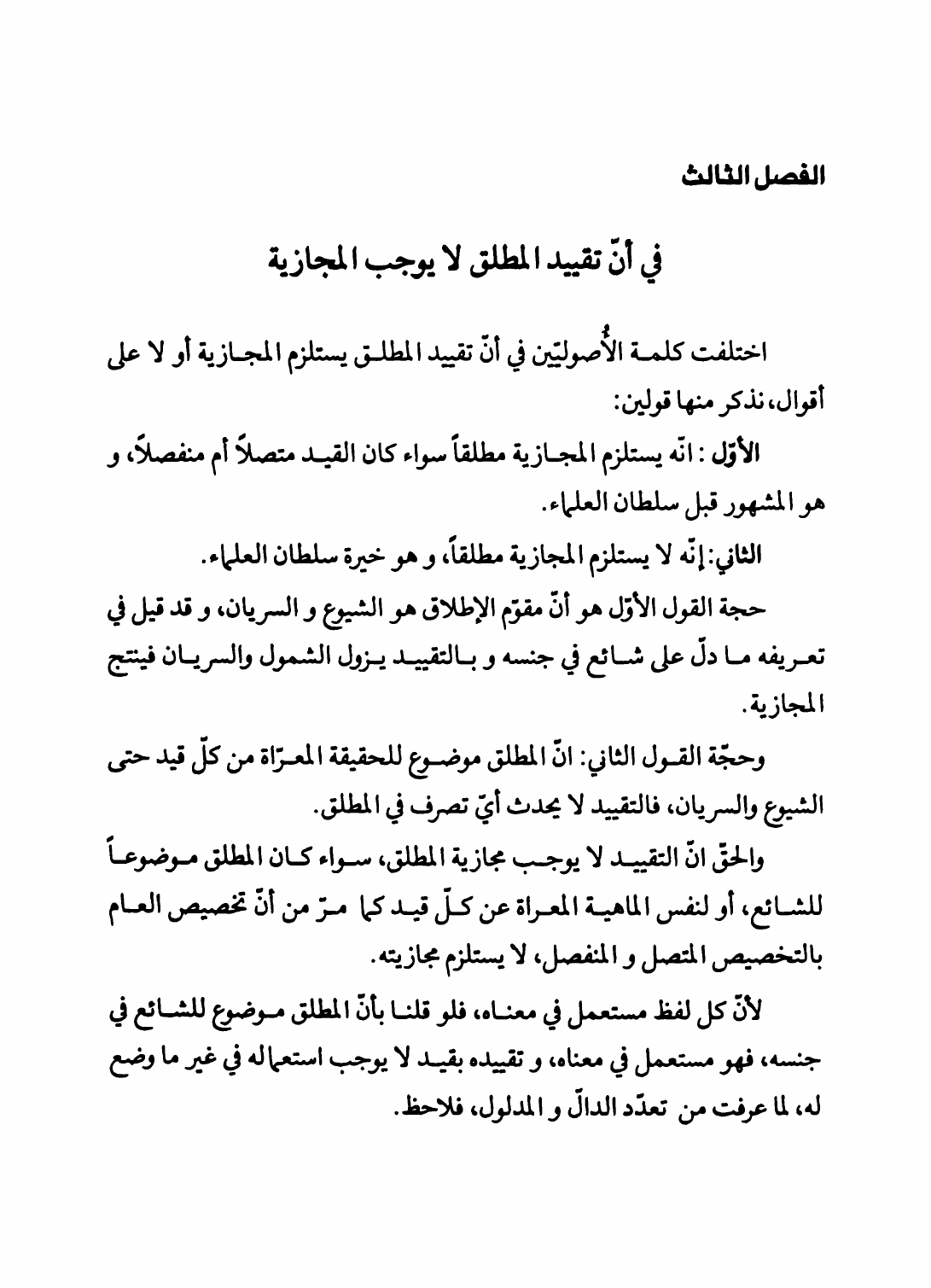 الفصل الثالث

في أنّ تقييد المطلق لا يوجب المجازية

اختلفت كلمة الأُصوليّين في أنّ تقييد المطلق يستلزم المجازية أو لا على أقوال، نذكر منها قولين:

الأوّل : انّه يستلزم المجازية مطلقاً سواء كان القيد متصلاً أم منفصلاً، و هو المشهور قبل سلطان العلماء.

الثاني: إنّه لا يستلزم المجازية مطلقاً، و هو خيرة سلطان العلماء.

حجة القول الأوّل هو أنّ مقوّم الإطلاق هو الشيوع و السريان، و قد قيل في تعريفه ما دلّ على شائع في جنسه و بالتقييد يزول الشمول والسريان فينتج المجازية.

وحجّة القول الثاني: انّ المطلق موضوع للحقيقة المعرّاة من كلّ قيد حتى الشيوع والسريان، فالتقييد لا يحدث أيّ تصرف في المطلق.

والحقّ انّ التقييد لا يوجب مجازية المطلق، سواء كان المطلق موضوعاً للشائع، أو لنفس الماهية المعراة عن كلّ قيد كما مرّ من أنّ تخصيص العام بالتخصيص المتصل و المنفصل، لا يستلزم مجازيته.

لأنّ كل لفظ مستعمل في معناه، فلو قلنا بأنّ المطلق موضوع للشائع في جنسه، فهو مستعمل في معناه، و تقييده بقيد لا يوجب استعماله في غير ما وضع له، لما عرفت من تعدّد الدالّ و المدلول، فلاحظ.